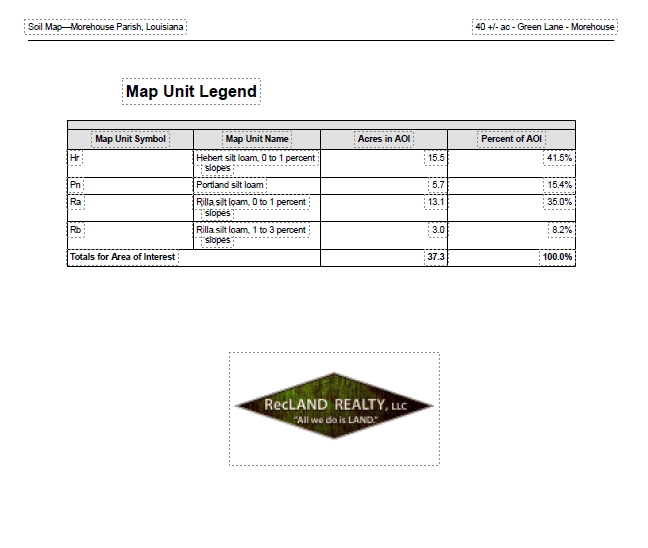 Soil Map—Morehouse Parish, Louisiana

40 +/- ac - Green Lane - Morehouse

Map Unit Legend

| Map Unit Symbol | Map Unit Name | Acres in AOI | Percent of AOI |
|---|---|---|---|
| Hr | Hebert silt loam, 0 to 1 percent slopes | 15.5 | 41.5% |
| Pn | Portland silt loam | 5.7 | 15.4% |
| Ra | Rilla silt loam, 0 to 1 percent slopes | 13.1 | 35.0% |
| Rb | Rilla silt loam, 1 to 3 percent slopes | 3.0 | 8.2% |
| Totals for Area of Interest | | 37.3 | 100.0% |

RecLAND REALTY, LLC
"All we do is LAND."